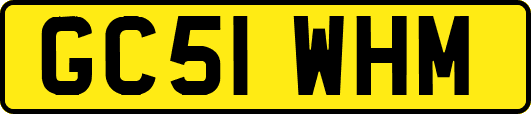 GC51 WHM